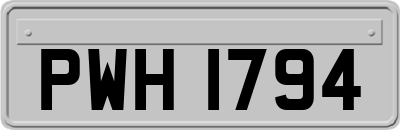 PWH 1794